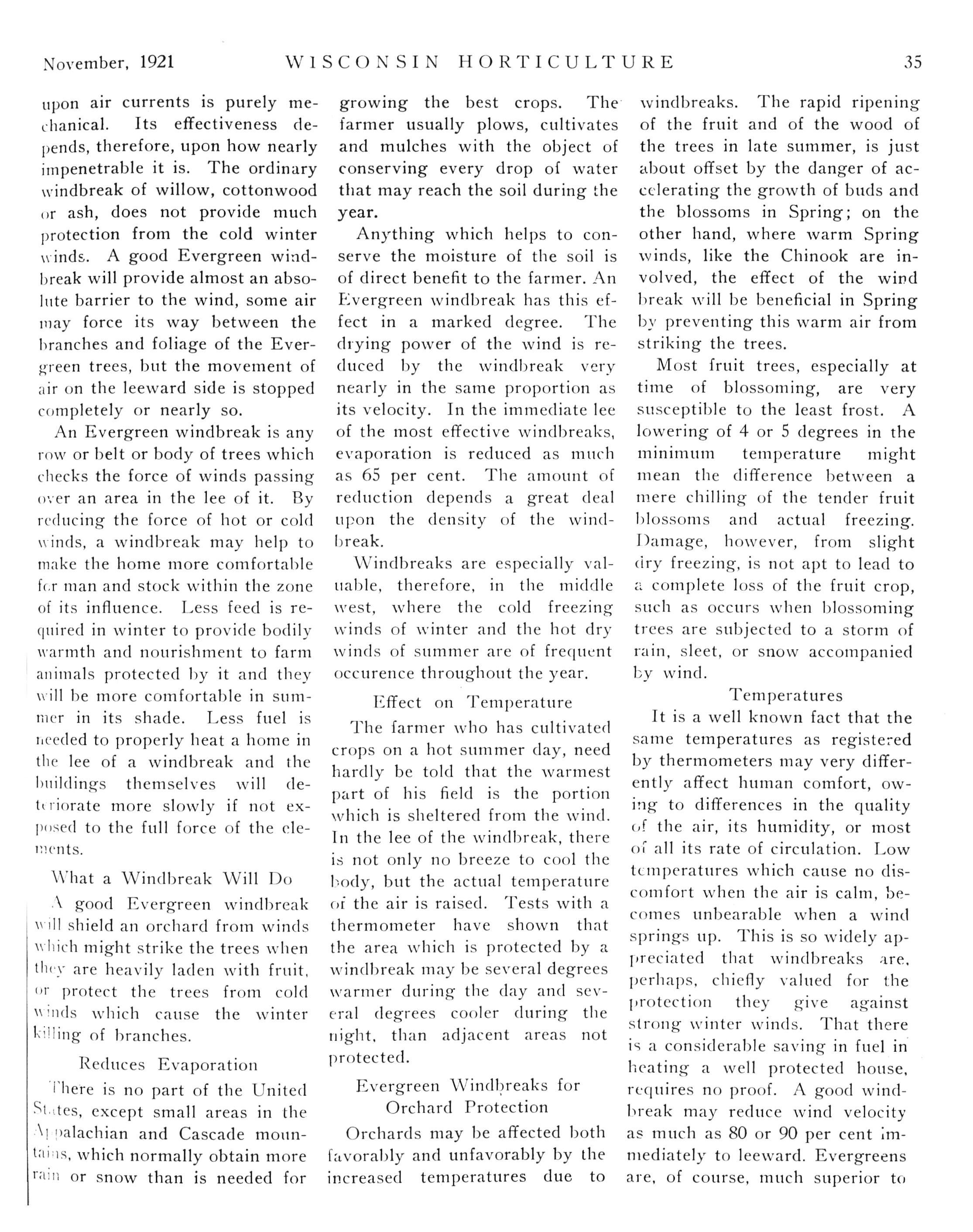 November, 1921 WISCONSIN HORTICULTURE 35

upon air currents is purely mechanical. Its effectiveness depends, therefore, upon how nearly impenetrable it is. The ordinary windbreak of willow, cottonwood or ash, does not provide much protection from the cold winter winds. A good Evergreen windbreak will provide almost an absolute barrier to the wind, some air may force its way between the branches and foliage of the Evergreen trees, but the movement of air on the leeward side is stopped completely or nearly so.

An Evergreen windbreak is any row or belt or body of trees which checks the force of winds passing over an area in the lee of it. By reducing the force of hot or cold winds, a windbreak may help to make the home more comfortable for man and stock within the zone of its influence. Less feed is required in winter to provide bodily warmth and nourishment to farm animals protected by it and they will be more comfortable in summer in its shade. Less fuel is needed to properly heat a home in the lee of a windbreak and the buildings themselves will deteriorate more slowly if not exposed to the full force of the elements.

What a Windbreak Will Do

A good Evergreen windbreak will shield an orchard from winds which might strike the trees when they are heavily laden with fruit, or protect the trees from cold winds which cause the winter killing of branches.

Reduces Evaporation

There is no part of the United States, except small areas in the Appalachian and Cascade mountains, which normally obtain more rain or snow than is needed for growing the best crops. The farmer usually plows, cultivates and mulches with the object of conserving every drop of water that may reach the soil during the year.

Anything which helps to conserve the moisture of the soil is of direct benefit to the farmer. An Evergreen windbreak has this effect in a marked degree. The drying power of the wind is reduced by the windbreak very nearly in the same proportion as its velocity. In the immediate lee of the most effective windbreaks, evaporation is reduced as much as 65 per cent. The amount of reduction depends a great deal upon the density of the windbreak.

Windbreaks are especially valuable, therefore, in the middle west, where the cold freezing winds of winter and the hot dry winds of summer are of frequent occurence throughout the year.

Effect on Temperature

The farmer who has cultivated crops on a hot summer day, need hardly be told that the warmest part of his field is the portion which is sheltered from the wind. In the lee of the windbreak, there is not only no breeze to cool the body, but the actual temperature of the air is raised. Tests with a thermometer have shown that the area which is protected by a windbreak may be several degrees warmer during the day and several degrees cooler during the night, than adjacent areas not protected.

Evergreen Windbreaks for Orchard Protection

Orchards may be affected both favorably and unfavorably by the increased temperatures due to windbreaks. The rapid ripening of the fruit and of the wood of the trees in late summer, is just about offset by the danger of accelerating the growth of buds and the blossoms in Spring; on the other hand, where warm Spring winds, like the Chinook are involved, the effect of the wind break will be beneficial in Spring by preventing this warm air from striking the trees.

Most fruit trees, especially at time of blossoming, are very susceptible to the least frost. A lowering of 4 or 5 degrees in the minimum temperature might mean the difference between a mere chilling of the tender fruit blossoms and actual freezing. Damage, however, from slight dry freezing, is not apt to lead to a complete loss of the fruit crop, such as occurs when blossoming trees are subjected to a storm of rain, sleet, or snow accompanied by wind.

Temperatures

It is a well known fact that the same temperatures as registered by thermometers may very differently affect human comfort, owing to differences in the quality of the air, its humidity, or most of all its rate of circulation. Low temperatures which cause no discomfort when the air is calm, becomes unbearable when a wind springs up. This is so widely appreciated that windbreaks are, perhaps, chiefly valued for the protection they give against strong winter winds. That there is a considerable saving in fuel in heating a well protected house, requires no proof. A good windbreak may reduce wind velocity as much as 80 or 90 per cent immediately to leeward. Evergreens are, of course, much superior to